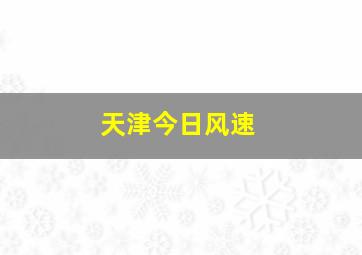 天津今日风速